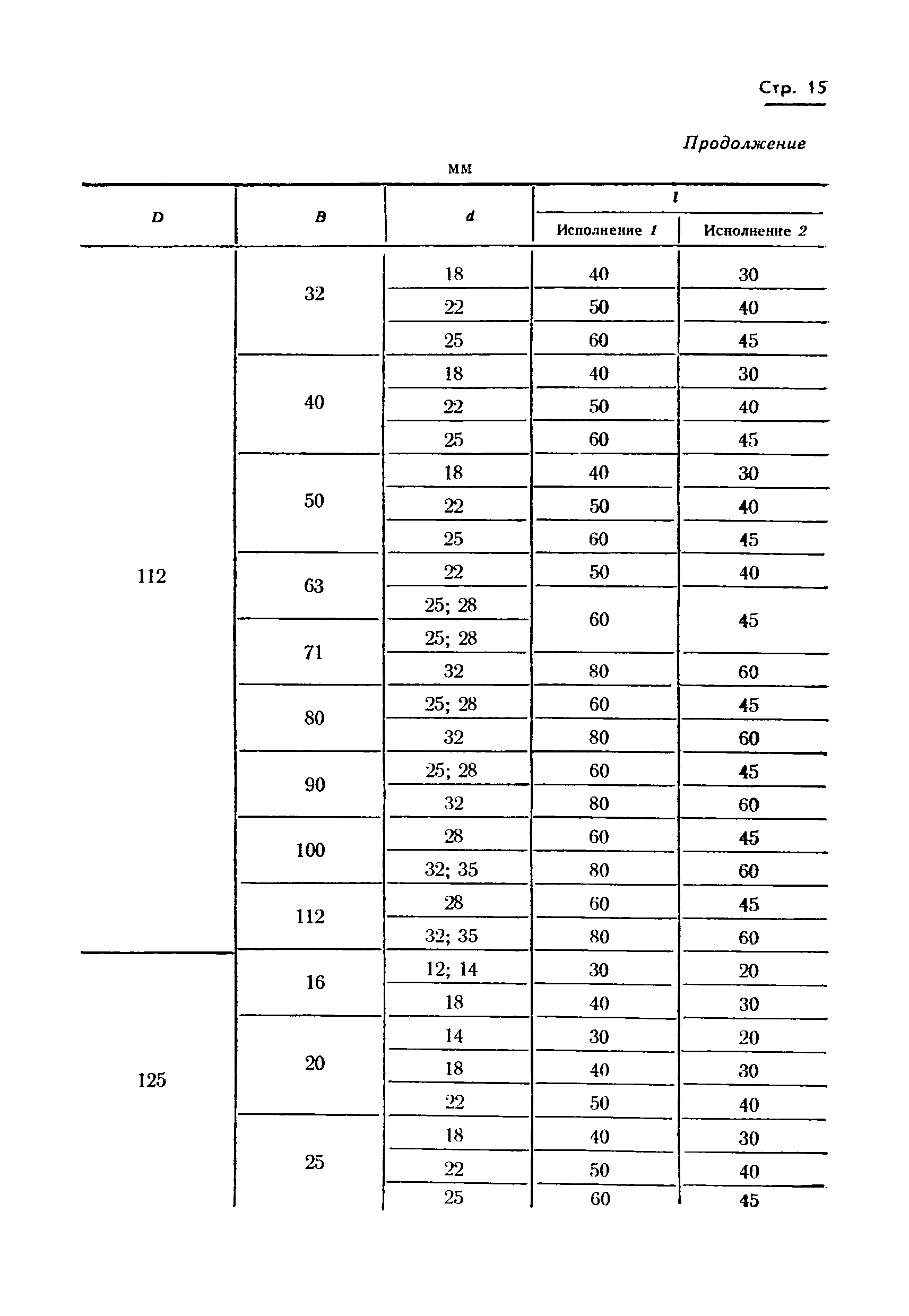 Стр. 15

Продолжение

мм

| D | B | d | l Исполнение 1 | l Исполнение 2 |
|---|---|---|---|---|
| 112 | 32 | 18 | 40 | 30 |
| | | 22 | 50 | 40 |
| | | 25 | 60 | 45 |
| | 40 | 18 | 40 | 30 |
| | | 22 | 50 | 40 |
| | | 25 | 60 | 45 |
| | 50 | 18 | 40 | 30 |
| | | 22 | 50 | 40 |
| | | 25 | 60 | 45 |
| | 63 | 22 | 50 | 40 |
| | | 25; 28 | 60 | 45 |
| | 71 | 25; 28 | | |
| | | 32 | 80 | 60 |
| | 80 | 25; 28 | 60 | 45 |
| | | 32 | 80 | 60 |
| | 90 | 25; 28 | 60 | 45 |
| | | 32 | 80 | 60 |
| | 100 | 28 | 60 | 45 |
| | | 32; 35 | 80 | 60 |
| | 112 | 28 | 60 | 45 |
| | | 32; 35 | 80 | 60 |
| 125 | 16 | 12; 14 | 30 | 20 |
| | | 18 | 40 | 30 |
| | 20 | 14 | 30 | 20 |
| | | 18 | 40 | 30 |
| | | 22 | 50 | 40 |
| | 25 | 18 | 40 | 30 |
| | | 22 | 50 | 40 |
| | | 25 | 60 | 45 |